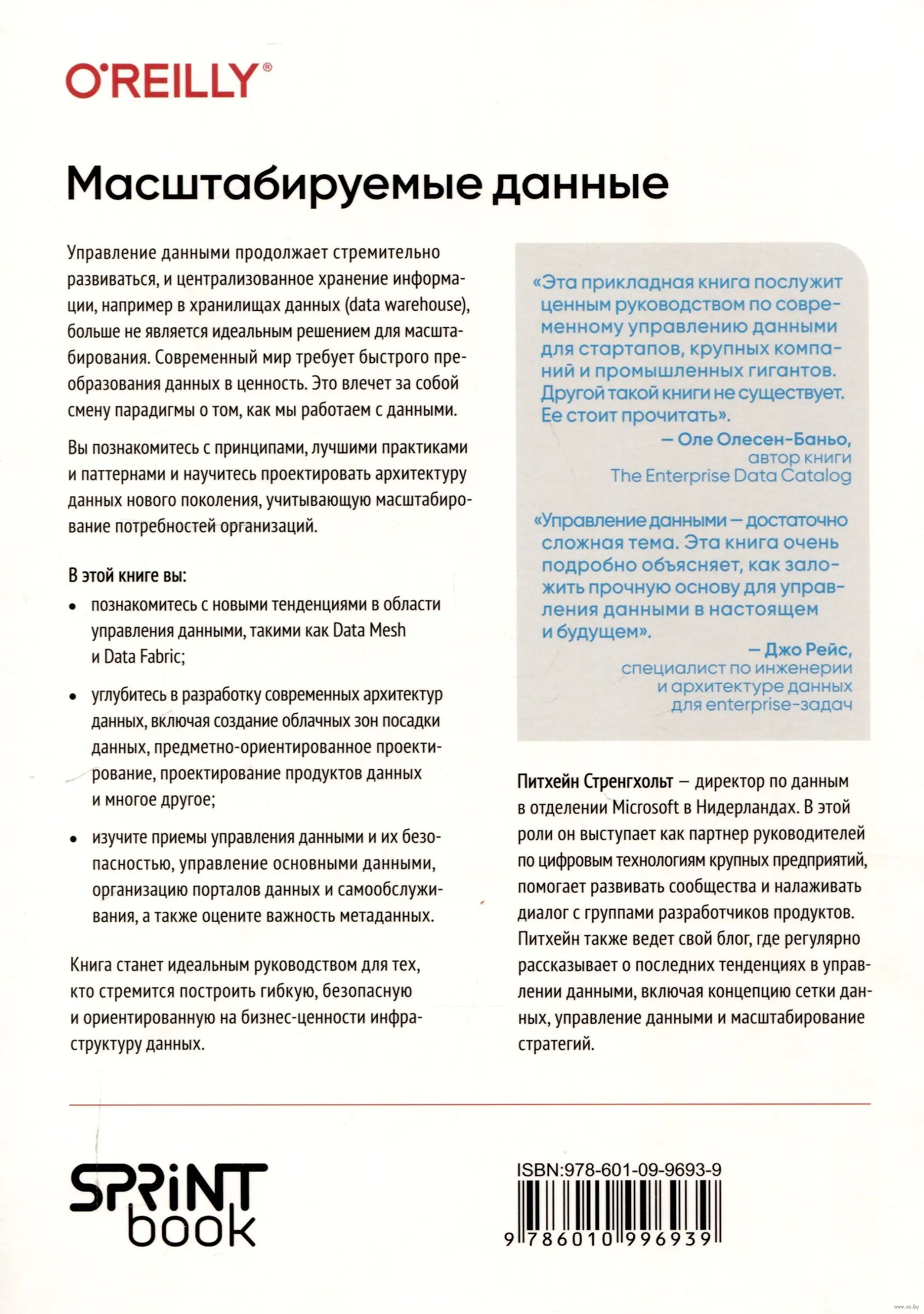 O'REILLY®

Масштабируемые данные

Управление данными продолжает стремительно развиваться, и централизованное хранение информации, например в хранилищах данных (data warehouse), больше не является идеальным решением для масштабирования. Современный мир требует быстрого преобразования данных в ценность. Это влечет за собой смену парадигмы о том, как мы работаем с данными.

Вы познакомитесь с принципами, лучшими практиками и паттернами и научитесь проектировать архитектуру данных нового поколения, учитывающую масштабирование потребностей организаций.

В этой книге вы:

• познакомитесь с новыми тенденциями в области управления данными, такими как Data Mesh и Data Fabric;

• углубитесь в разработку современных архитектур данных, включая создание облачных зон посадки данных, предметно-ориентированное проектирование, проектирование продуктов данных и многое другое;

• изучите приемы управления данными и их безопасностью, управление основными данными, организацию порталов данных и самообслуживания, а также оцените важность метаданных.

Книга станет идеальным руководством для тех, кто стремится построить гибкую, безопасную и ориентированную на бизнес-ценности инфраструктуру данных.

«Эта прикладная книга послужит ценным руководством по современному управлению данными для стартапов, крупных компаний и промышленных гигантов. Другой такой книги не существует. Ее стоит прочитать».

— Оле Олесен-Баньо,
автор книги
The Enterprise Data Catalog

«Управление данными — достаточно сложная тема. Эта книга очень подробно объясняет, как заложить прочную основу для управления данными в настоящем и будущем».

— Джо Рейс,
специалист по инженерии и архитектуре данных для enterprise-задач

Питхейн Стренгхольт — директор по данным в отделении Microsoft в Нидерландах. В этой роли он выступает как партнер руководителей по цифровым технологиям крупных предприятий, помогает развивать сообщества и налаживать диалог с группами разработчиков продуктов. Питхейн также ведет свой блог, где регулярно рассказывает о последних тенденциях в управлении данными, включая концепцию сетки данных, управление данными и масштабирование стратегий.

SPRINT book

ISBN:978-601-09-9693-9

9 786010 996939

www.oz.by